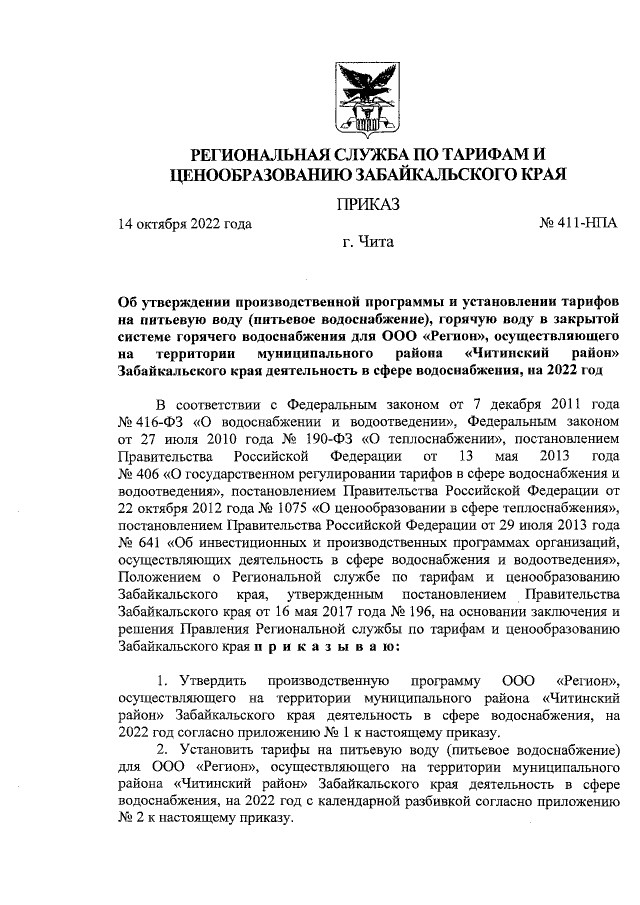 РЕГИОНАЛЬНАЯ СЛУЖБА ПО ТАРИФАМ И ЦЕНООБРАЗОВАНИЮ ЗАБАЙКАЛЬСКОГО КРАЯ

ПРИКАЗ

14 октября 2022 года

№ 411-НПА

г. Чита

Об утверждении производственной программы и установлении тарифов на питьевую воду (питьевое водоснабжение), горячую воду в закрытой системе горячего водоснабжения для ООО «Регион», осуществляющего на территории муниципального района «Читинский район» Забайкальского края деятельность в сфере водоснабжения, на 2022 год

В соответствии с Федеральным законом от 7 декабря 2011 года № 416-ФЗ «О водоснабжении и водоотведении», Федеральным законом от 27 июля 2010 года № 190-ФЗ «О теплоснабжении», постановлением Правительства Российской Федерации от 13 мая 2013 года № 406 «О государственном регулировании тарифов в сфере водоснабжения и водоотведения», постановлением Правительства Российской Федерации от 22 октября 2012 года № 1075 «О ценообразовании в сфере теплоснабжения», постановлением Правительства Российской Федерации от 29 июля 2013 года № 641 «Об инвестиционных и производственных программах организаций, осуществляющих деятельность в сфере водоснабжения и водоотведения», Положением о Региональной службе по тарифам и ценообразованию Забайкальского края, утвержденным постановлением Правительства Забайкальского края от 16 мая 2017 года № 196, на основании заключения и решения Правления Региональной службы по тарифам и ценообразованию Забайкальского края п р и к а з ы в а ю:

1. Утвердить производственную программу ООО «Регион», осуществляющего на территории муниципального района «Читинский район» Забайкальского края деятельность в сфере водоснабжения, на 2022 год согласно приложению № 1 к настоящему приказу.

2. Установить тарифы на питьевую воду (питьевое водоснабжение) для ООО «Регион», осуществляющего на территории муниципального района «Читинский район» Забайкальского края деятельность в сфере водоснабжения, на 2022 год с календарной разбивкой согласно приложению № 2 к настоящему приказу.